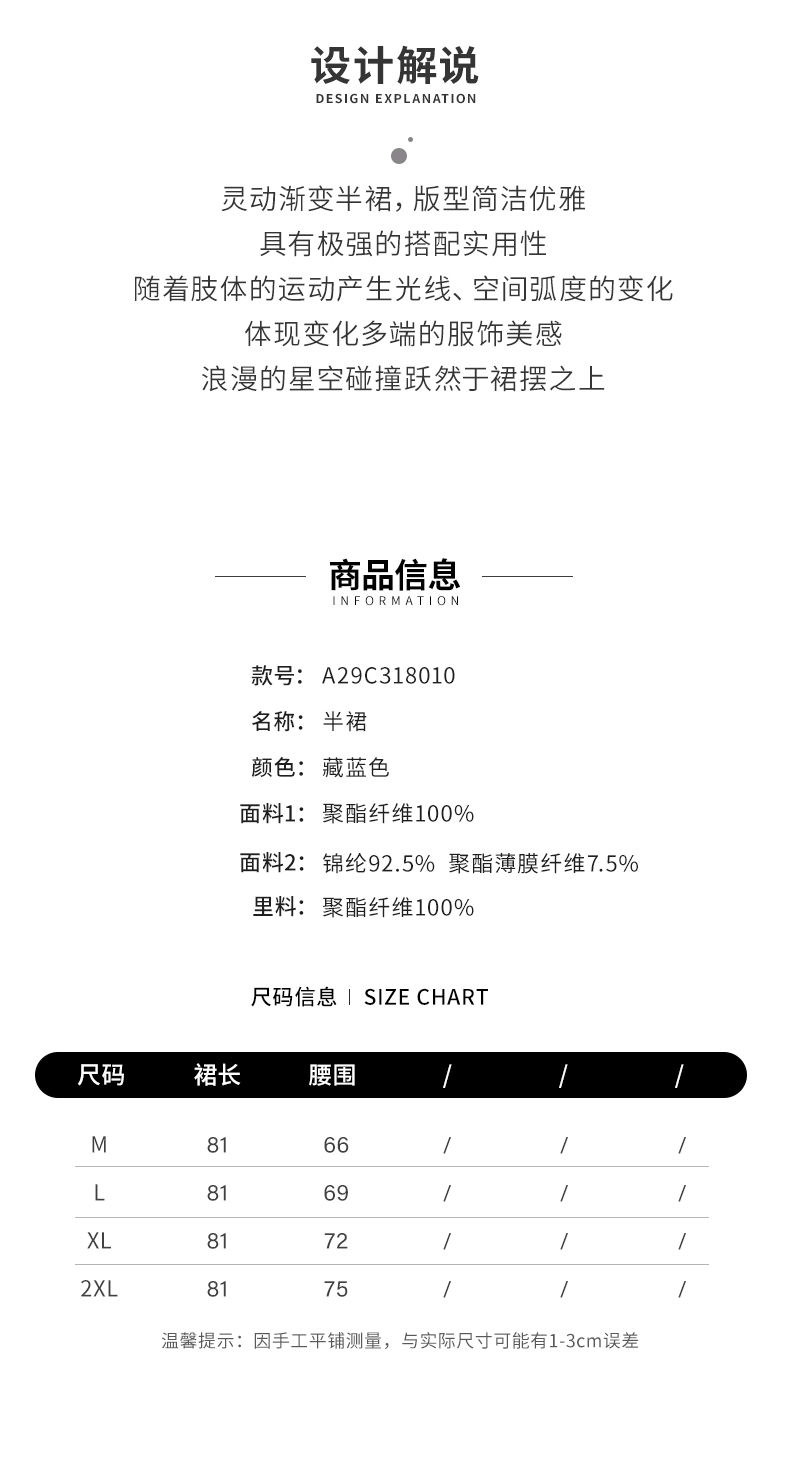 设计解说
DESIGN EXPLANATION

灵动渐变半裙，版型简洁优雅
具有极强的搭配实用性
随着肢体的运动产生光线、空间弧度的变化
体现变化多端的服饰美感
浪漫的星空碰撞跃然于裙摆之上

商品信息
INFORMATION

款号：A29C318010
名称：半裙
颜色：藏蓝色
面料1：聚酯纤维100%
面料2：锦纶92.5% 聚酯薄膜纤维7.5%
里料：聚酯纤维100%

尺码信息 | SIZE CHART

| 尺码 | 裙长 | 腰围 | / | / | / |
|---|---|---|---|---|---|
| M | 81 | 66 | / | / | / |
| L | 81 | 69 | / | / | / |
| XL | 81 | 72 | / | / | / |
| 2XL | 81 | 75 | / | / | / |

温馨提示：因手工平铺测量，与实际尺寸可能有1-3cm误差